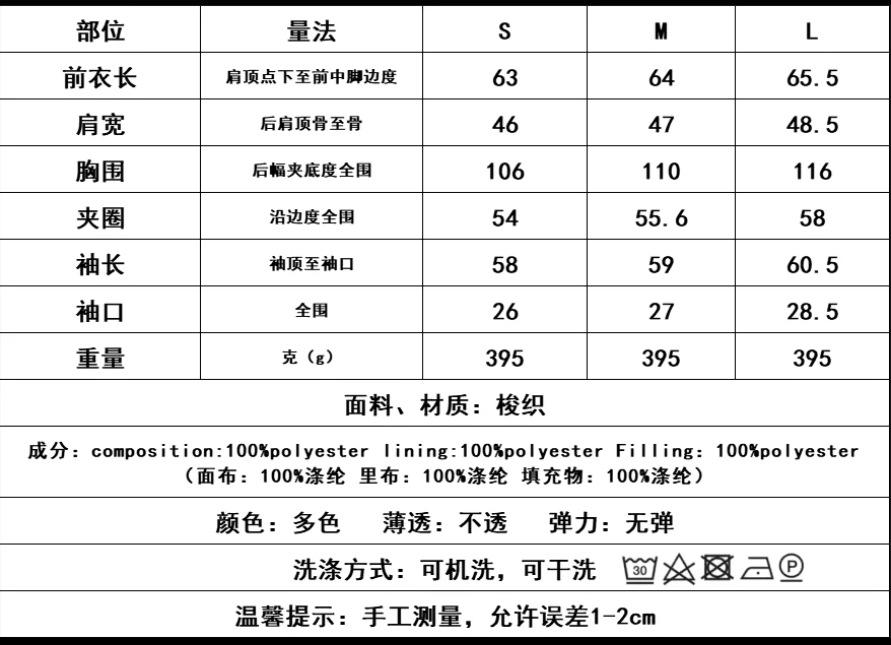 | 部位 | 量法 | S | M | L |
|---|---|---|---|---|
| 前衣长 | 肩顶点下至前中脚边度 | 63 | 64 | 65.5 |
| 肩宽 | 后肩顶骨至骨 | 46 | 47 | 48.5 |
| 胸围 | 后幅夹底度全围 | 106 | 110 | 116 |
| 夹圈 | 沿边度全围 | 54 | 55.6 | 58 |
| 袖长 | 袖顶至袖口 | 58 | 59 | 60.5 |
| 袖口 | 全围 | 26 | 27 | 28.5 |
| 重量 | 克（g） | 395 | 395 | 395 |

面料、材质：梭织

成分：composition:100%polyester lining:100%polyester Filling: 100%polyester
（面布：100%涤纶 里布：100%涤纶 填充物：100%涤纶）

颜色：多色 薄透：不透 弹力：无弹

洗涤方式：可机洗，可干洗 30 P

温馨提示：手工测量，允许误差1-2cm